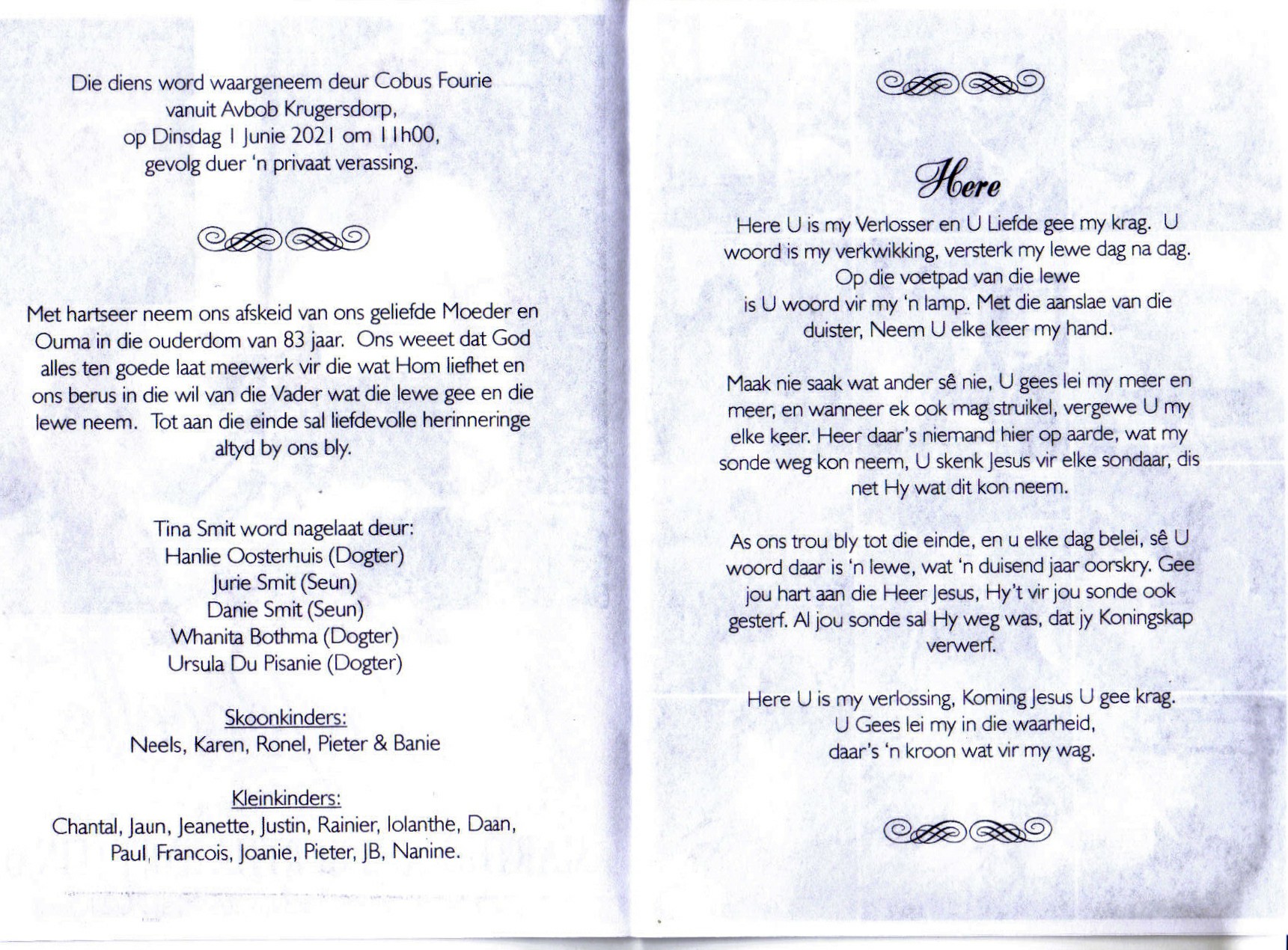 Die diens word waargeneem deur Cobus Fourie
vanuit Avbob Krugersdorp,
op Dinsdag 1 Junie 2021 om 11h00,
gevolg duer 'n privaat verassing.

Met hartseer neem ons afskeid van ons geliefde Moeder en Ouma in die ouderdom van 83 jaar. Ons weeet dat God alles ten goede laat meewerk vir die wat Hom liefhet en ons berus in die wil van die Vader wat die lewe gee en die lewe neem. Tot aan die einde sal liefdevolle herinneringe altyd by ons bly.

Tina Smit word nagelaat deur:
Hanlie Oosterhuis (Dogter)
Jurie Smit (Seun)
Danie Smit (Seun)
Whanita Bothma (Dogter)
Ursula Du Pisanie (Dogter)

Skoonkinders:
Neels, Karen, Ronel, Pieter & Banie

Kleinkinders:
Chantal, Jaun, Jeanette, Justin, Rainier, Iolanthe, Daan, Paul, Francois, Joanie, Pieter, JB, Nanine.

Here

Here U is my Verlosser en U Liefde gee my krag. U woord is my verkwikking, versterk my lewe dag na dag. Op die voetpad van die lewe is U woord vir my 'n lamp. Met die aanslae van die duister, Neem U elke keer my hand.

Maak nie saak wat ander sê nie, U gees lei my meer en meer, en wanneer ek ook mag struikel, vergewe U my elke keer. Heer daar's niemand hier op aarde, wat my sonde weg kon neem, U skenk Jesus vir elke sondaar, dis net Hy wat dit kon neem.

As ons trou bly tot die einde, en u elke dag belei, sê U woord daar is 'n lewe, wat 'n duisend jaar oorskry. Gee jou hart aan die Heer Jesus, Hy't vir jou sonde ook gesterf. Al jou sonde sal Hy weg was, dat jy Koningskap verwerf.

Here U is my verlossing, Koming Jesus U gee krag.
U Gees lei my in die waarheid,
daar's 'n kroon wat vir my wag.